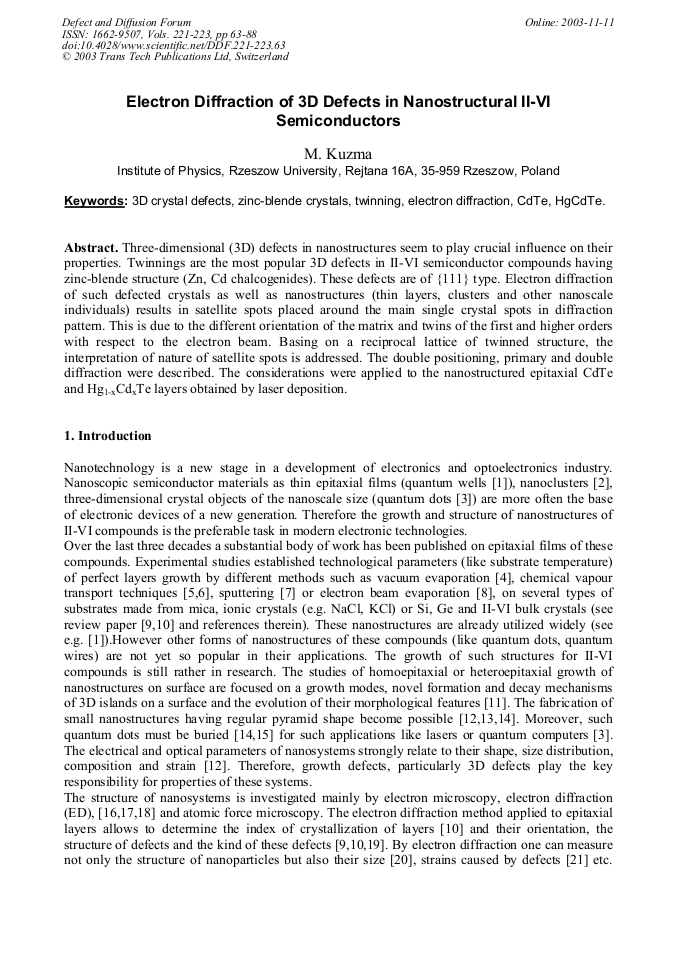 Defect and Diffusion Forum
ISSN: 1662-9507, Vols. 221-223, pp 63-88
doi:10.4028/www.scientific.net/DDF.221-223.63
© 2003 Trans Tech Publications Ltd, Switzerland

Online: 2003-11-11

Electron Diffraction of 3D Defects in Nanostructural II-VI Semiconductors

M. Kuzma

Institute of Physics, Rzeszow University, Rejtana 16A, 35-959 Rzeszow, Poland

Keywords: 3D crystal defects, zinc-blende crystals, twinning, electron diffraction, CdTe, HgCdTe.

Abstract. Three-dimensional (3D) defects in nanostructures seem to play crucial influence on their properties. Twinnings are the most popular 3D defects in II-VI semiconductor compounds having zinc-blende structure (Zn, Cd chalcogenides). These defects are of {111} type. Electron diffraction of such defected crystals as well as nanostructures (thin layers, clusters and other nanoscale individuals) results in satellite spots placed around the main single crystal spots in diffraction pattern. This is due to the different orientation of the matrix and twins of the first and higher orders with respect to the electron beam. Basing on a reciprocal lattice of twinned structure, the interpretation of nature of satellite spots is addressed. The double positioning, primary and double diffraction were described. The considerations were applied to the nanostructured epitaxial CdTe and $Hg_{1-x}Cd_xTe$ layers obtained by laser deposition.

1. Introduction

Nanotechnology is a new stage in a development of electronics and optoelectronics industry. Nanoscopic semiconductor materials as thin epitaxial films (quantum wells [1]), nanoclusters [2], three-dimensional crystal objects of the nanoscale size (quantum dots [3]) are more often the base of electronic devices of a new generation. Therefore the growth and structure of nanostructures of II-VI compounds is the preferable task in modern electronic technologies.
Over the last three decades a substantial body of work has been published on epitaxial films of these compounds. Experimental studies established technological parameters (like substrate temperature) of perfect layers growth by different methods such as vacuum evaporation [4], chemical vapour transport techniques [5,6], sputtering [7] or electron beam evaporation [8], on several types of substrates made from mica, ionic crystals (e.g. NaCl, KCl) or Si, Ge and II-VI bulk crystals (see review paper [9,10] and references therein). These nanostructures are already utilized widely (see e.g. [1]).However other forms of nanostructures of these compounds (like quantum dots, quantum wires) are not yet so popular in their applications. The growth of such structures for II-VI compounds is still rather in research. The studies of homoepitaxial or heteroepitaxial growth of nanostructures on surface are focused on a growth modes, novel formation and decay mechanisms of 3D islands on a surface and the evolution of their morphological features [11]. The fabrication of small nanostructures having regular pyramid shape become possible [12,13,14]. Moreover, such quantum dots must be buried [14,15] for such applications like lasers or quantum computers [3]. The electrical and optical parameters of nanosystems strongly relate to their shape, size distribution, composition and strain [12]. Therefore, growth defects, particularly 3D defects play the key responsibility for properties of these systems.
The structure of nanosystems is investigated mainly by electron microscopy, electron diffraction (ED), [16,17,18] and atomic force microscopy. The electron diffraction method applied to epitaxial layers allows to determine the index of crystallization of layers [10] and their orientation, the structure of defects and the kind of these defects [9,10,19]. By electron diffraction one can measure not only the structure of nanoparticles but also their size [20], strains caused by defects [21] etc.